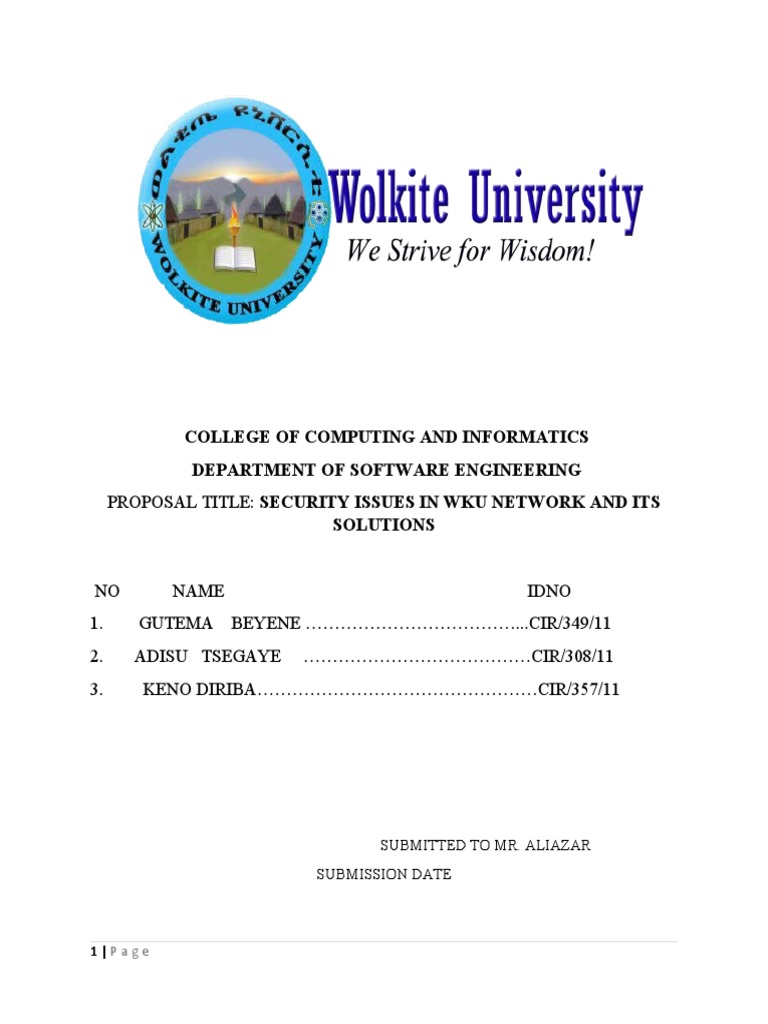 ወልቂጤ ዩኒቨርሲቲ
WOLKITE UNIVERSITY

Wolkite University
We Strive for Wisdom!

COLLEGE OF COMPUTING AND INFORMATICS

DEPARTMENT OF SOFTWARE ENGINEERING

PROPOSAL TITLE: SECURITY ISSUES IN WKU NETWORK AND ITS SOLUTIONS

NO NAME IDNO

1. GUTEMA BEYENE ………………………………...CIR/349/11

2. ADISU TSEGAYE …………………………………CIR/308/11

3. KENO DIRIBA…………………………………………CIR/357/11

SUBMITTED TO MR. ALIAZAR

SUBMISSION DATE

1 | P a g e